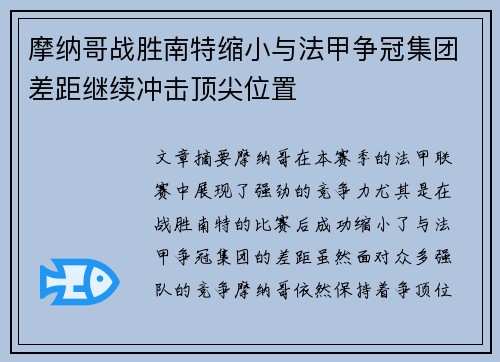 摩纳哥战胜南特缩小与法甲争冠集团差距继续冲击顶尖位置

文章摘要摩纳哥在本赛季的法甲联赛中展现了强劲的竞争力尤其是在战胜南特的比赛后成功缩小了与法甲争冠集团的差距虽然面对众多强队的竞争摩纳哥依然保持着争顶位